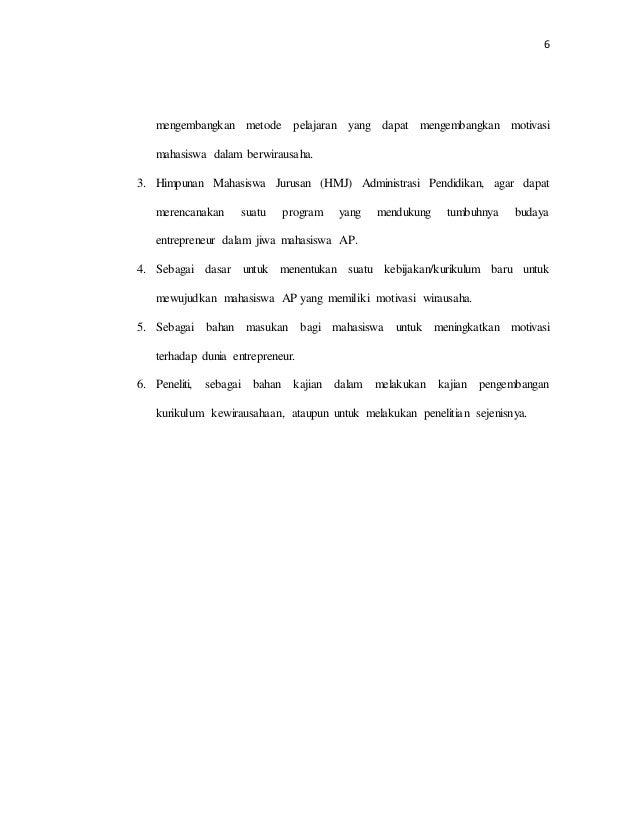 6

mengembangkan metode pelajaran yang dapat mengembangkan motivasi mahasiswa dalam berwirausaha.

3. Himpunan Mahasiswa Jurusan (HMJ) Administrasi Pendidikan, agar dapat merencanakan suatu program yang mendukung tumbuhnya budaya entrepreneur dalam jiwa mahasiswa AP.

4. Sebagai dasar untuk menentukan suatu kebijakan/kurikulum baru untuk mewujudkan mahasiswa AP yang memiliki motivasi wirausaha.

5. Sebagai bahan masukan bagi mahasiswa untuk meningkatkan motivasi terhadap dunia entrepreneur.

6. Peneliti, sebagai bahan kajian dalam melakukan kajian pengembangan kurikulum kewirausahaan, ataupun untuk melakukan penelitian sejenisnya.